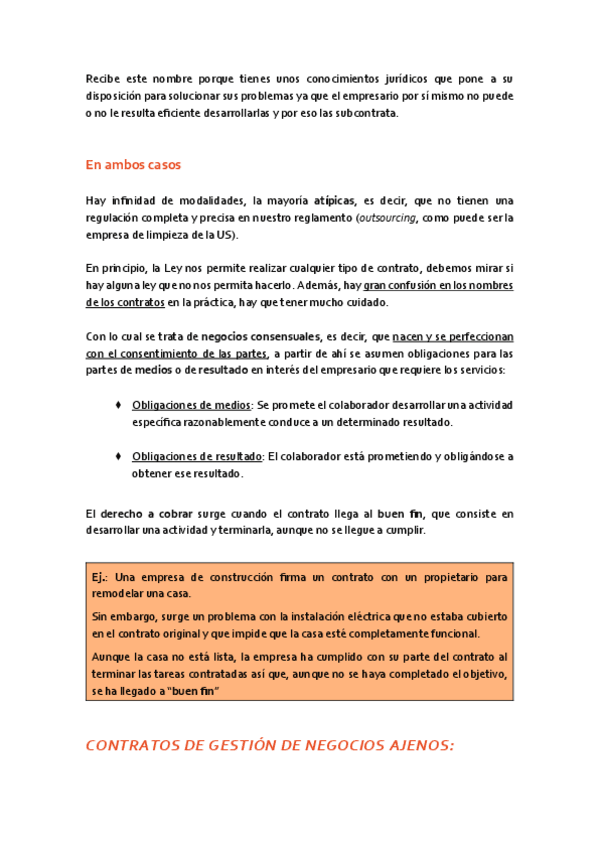 Recibe este nombre porque tienes unos conocimientos jurídicos que pone a su disposición para solucionar sus problemas ya que el empresario por sí mismo no puede o no le resulta eficiente desarrollarlas y por eso las subcontrata.

En ambos casos

Hay infinidad de modalidades, la mayoría atípicas, es decir, que no tienen una regulación completa y precisa en nuestro reglamento (outsourcing, como puede ser la empresa de limpieza de la US).

En principio, la Ley nos permite realizar cualquier tipo de contrato, debemos mirar si hay alguna ley que no nos permita hacerlo. Además, hay gran confusión en los nombres de los contratos en la práctica, hay que tener mucho cuidado.

Con lo cual se trata de negocios consensuales, es decir, que nacen y se perfeccionan con el consentimiento de las partes, a partir de ahí se asumen obligaciones para las partes de medios o de resultado en interés del empresario que requiere los servicios:

♦ Obligaciones de medios: Se promete el colaborador desarrollar una actividad específica razonablemente conduce a un determinado resultado.

♦ Obligaciones de resultado: El colaborador está prometiendo y obligándose a obtener ese resultado.

El derecho a cobrar surge cuando el contrato llega al buen fin, que consiste en desarrollar una actividad y terminarla, aunque no se llegue a cumplir.

Ej.: Una empresa de construcción firma un contrato con un propietario para remodelar una casa.

Sin embargo, surge un problema con la instalación eléctrica que no estaba cubierto en el contrato original y que impide que la casa esté completamente funcional.

Aunque la casa no está lista, la empresa ha cumplido con su parte del contrato al terminar las tareas contratadas así que, aunque no se haya completado el objetivo, se ha llegado a "buen fin"

CONTRATOS DE GESTIÓN DE NEGOCIOS AJENOS: